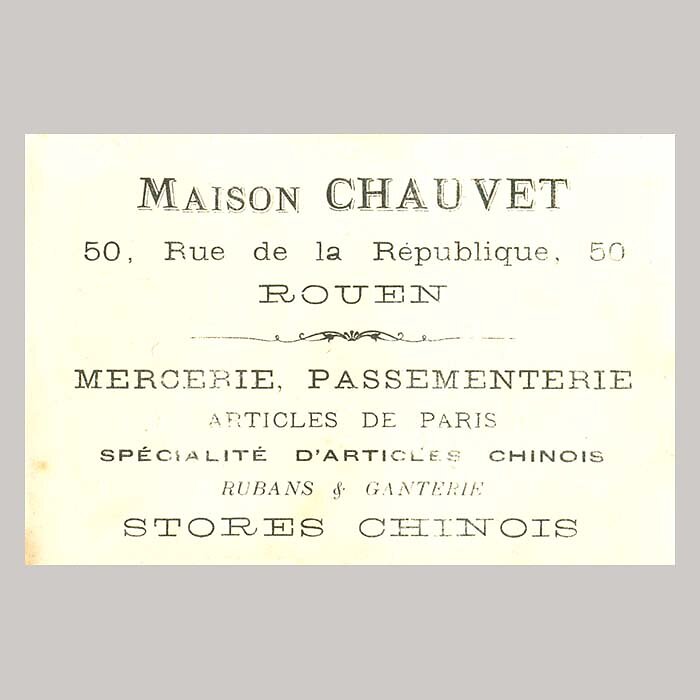 MAISON CHAUVET

50, Rue de la République, 50

ROUEN

MERCERIE, PASSEMENTERIE

ARTICLES DE PARIS

SPÉCIALITÉ D'ARTICLES CHINOIS

RUBANS & GANTERIE

STORES CHINOIS